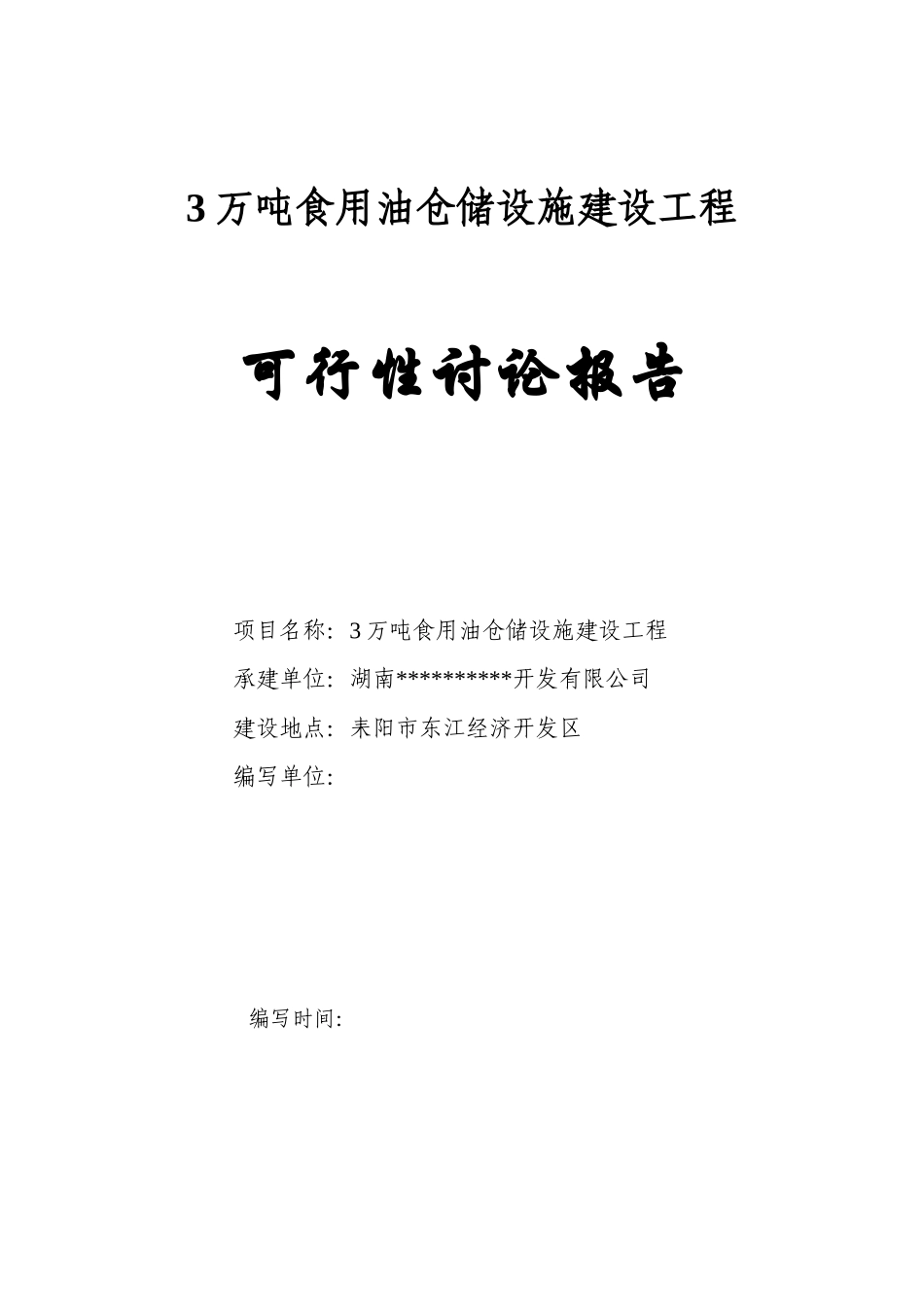 3万吨食用油仓储设施建设工程

可行性讨论报告

项目名称：3万吨食用油仓储设施建设工程

承建单位：湖南**********开发有限公司

建设地点：耒阳市东江经济开发区

编写单位：

编写时间：